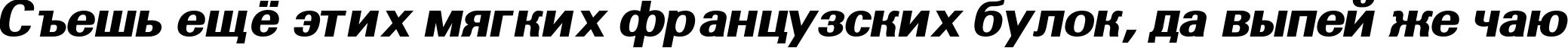 Съешь ещё этих мягких французских булок, да выпей же чаю